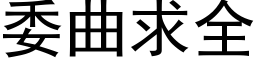 委曲求全